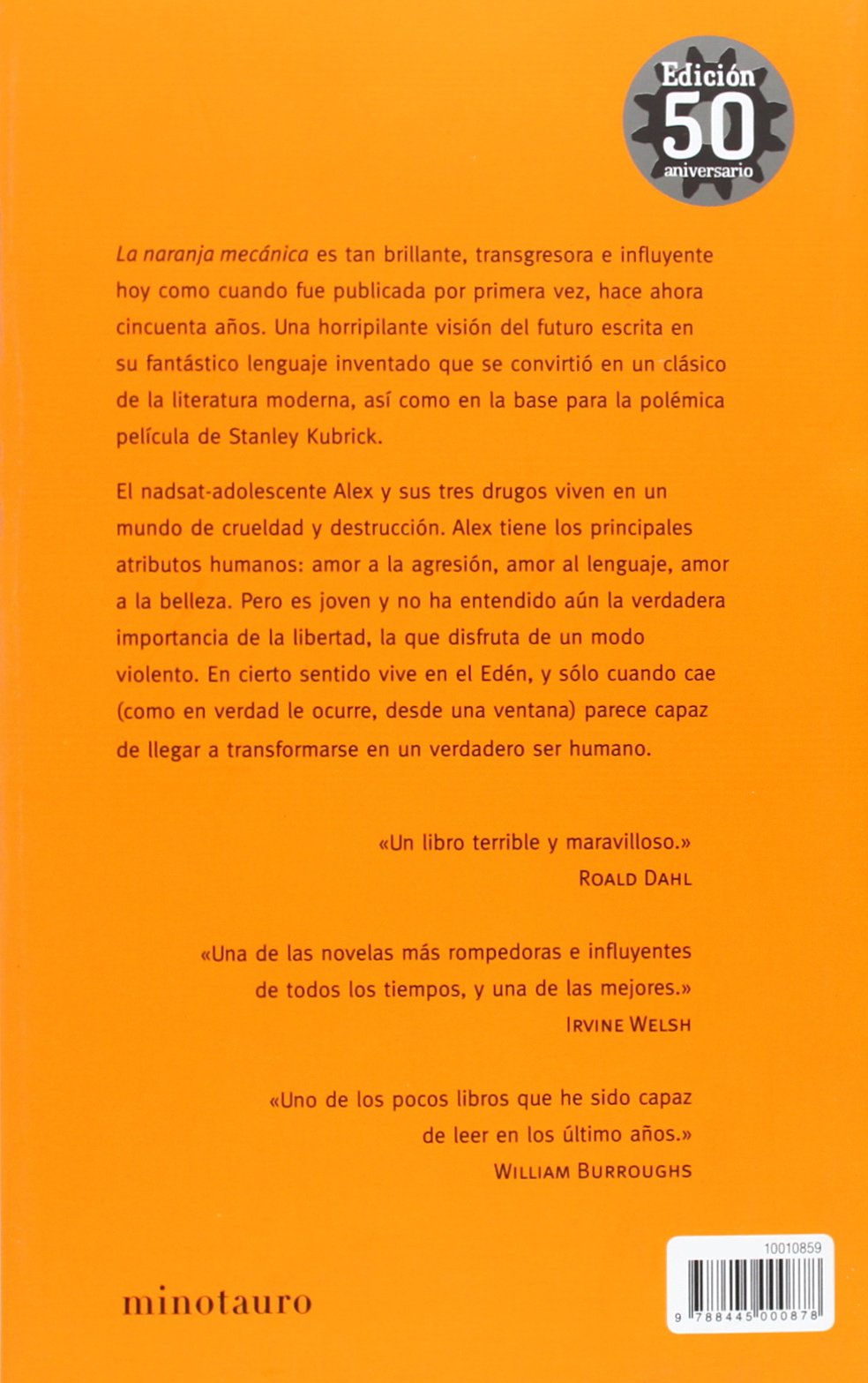 Edición
50
aniversario

La naranja mecánica es tan brillante, transgresora e influyente hoy como cuando fue publicada por primera vez, hace ahora cincuenta años. Una horripilante visión del futuro escrita en su fantástico lenguaje inventado que se convirtió en un clásico de la literatura moderna, así como en la base para la polémica película de Stanley Kubrick.

El nadsat-adolescente Alex y sus tres drugos viven en un mundo de crueldad y destrucción. Alex tiene los principales atributos humanos: amor a la agresión, amor al lenguaje, amor a la belleza. Pero es joven y no ha entendido aún la verdadera importancia de la libertad, la que disfruta de un modo violento. En cierto sentido vive en el Edén, y sólo cuando cae (como en verdad le ocurre, desde una ventana) parece capaz de llegar a transformarse en un verdadero ser humano.

«Un libro terrible y maravilloso.»
ROALD DAHL

«Una de las novelas más rompedoras e influyentes de todos los tiempos, y una de las mejores.»
IRVINE WELSH

«Uno de los pocos libros que he sido capaz de leer en los último años.»
WILLIAM BURROUGHS

minotauro

10010859
9 788445 000878